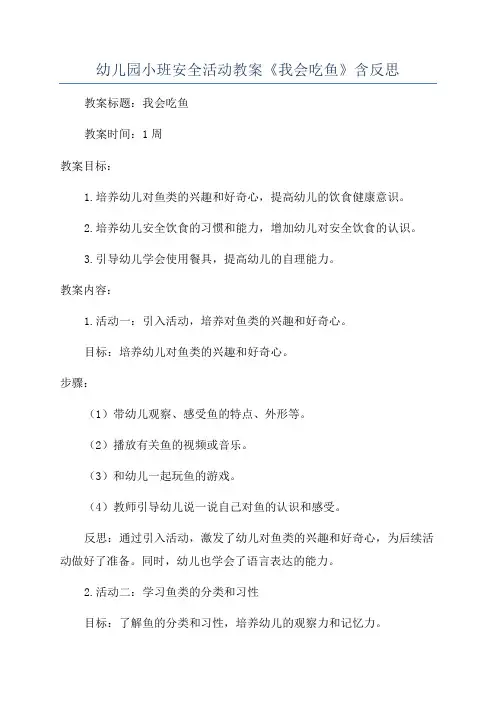 幼儿园小班安全活动教案《我会吃鱼》含反思

教案标题：我会吃鱼

教案时间：1周

教案目标：

1.培养幼儿对鱼类的兴趣和好奇心，提高幼儿的饮食健康意识。

2.培养幼儿安全饮食的习惯和能力，增加幼儿对安全饮食的认识。

3.引导幼儿学会使用餐具，提高幼儿的自理能力。

教案内容：

1.活动一：引入活动，培养对鱼类的兴趣和好奇心。

目标：培养幼儿对鱼类的兴趣和好奇心。

步骤：

（1）带幼儿观察、感受鱼的特点、外形等。

（2）播放有关鱼的视频或音乐。

（3）和幼儿一起玩鱼的游戏。

（4）教师引导幼儿说一说自己对鱼的认识和感受。

反思：通过引入活动，激发了幼儿对鱼类的兴趣和好奇心，为后续活动做好了准备。同时，幼儿也学会了语言表达的能力。

2.活动二：学习鱼类的分类和习性

目标：了解鱼的分类和习性，培养幼儿的观察力和记忆力。